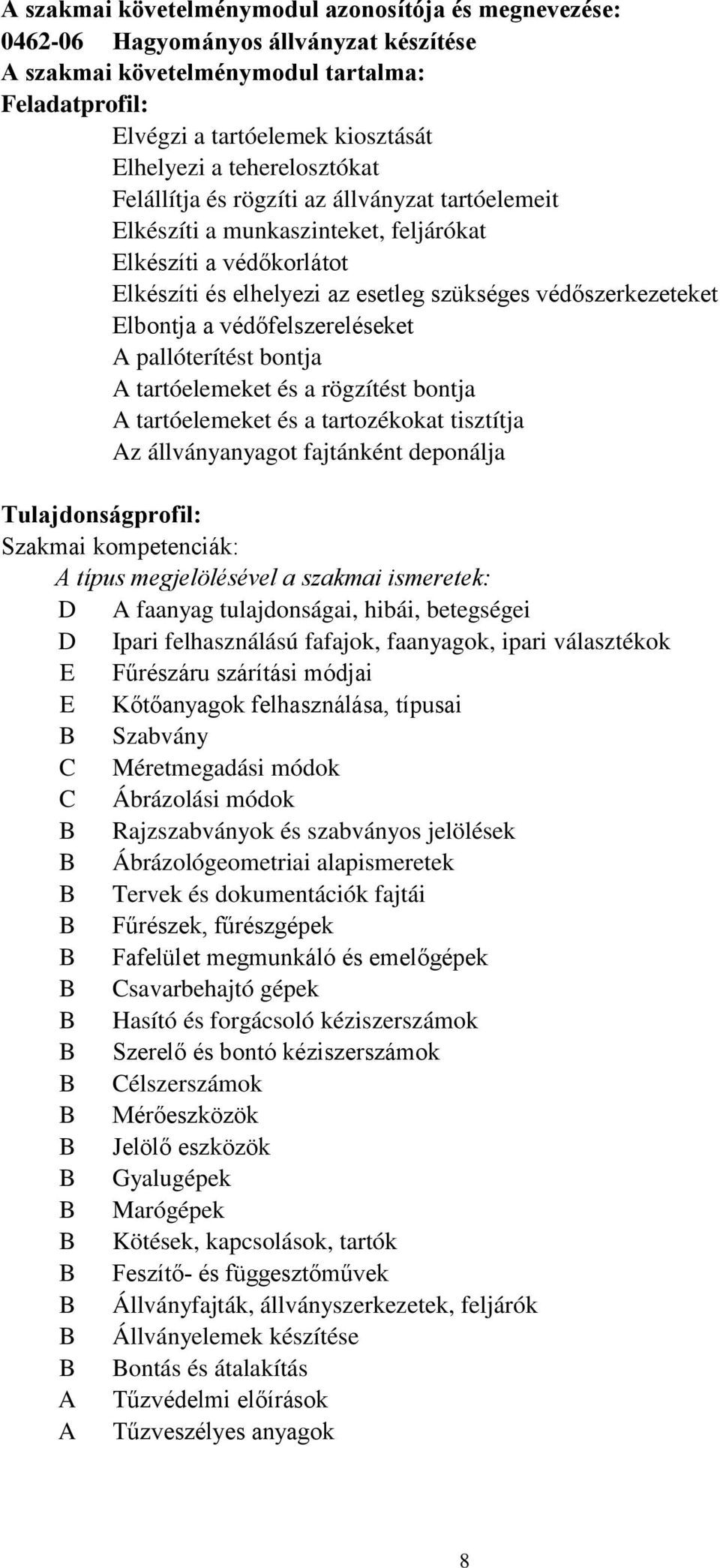 A szakmai követelménymodul azonosítója és megnevezése:
0462-06 Hagyományos állványzat készítése
A szakmai követelménymodul tartalma:
Feladatprofil:

Elvégzi a tartóelemek kiosztását
Elhelyezi a teherelosztókat
Felállítja és rögzíti az állványzat tartóelemeit
Elkészíti a munkaszinteket, feljárókat
Elkészíti a védőkorlátot
Elkészíti és elhelyezi az esetleg szükséges védőszerkezeteket
Elbontja a védőfelszereléseket
A pallóterítést bontja
A tartóelemeket és a rögzítést bontja
A tartóelemeket és a tartozékokat tisztítja
Az állványanyagot fajtánként deponálja

Tulajdonságprofil:
Szakmai kompetenciák:
A típus megjelölésével a szakmai ismeretek:
D A faanyag tulajdonságai, hibái, betegségei
D Ipari felhasználású fafajok, faanyagok, ipari választékok
E Fűrészáru szárítási módjai
E Kőtőanyagok felhasználása, típusai
B Szabvány
C Méretmegadási módok
C Ábrázolási módok
B Rajzszabványok és szabványos jelölések
B Ábrázológeometriai alapismeretek
B Tervek és dokumentációk fajtái
B Fűrészek, fűrészgépek
B Fafelület megmunkáló és emelőgépek
B Csavarbehajtó gépek
B Hasító és forgácsoló kéziszerszámok
B Szerelő és bontó kéziszerszámok
B Célszerszámok
B Mérőeszközök
B Jelölő eszközök
B Gyalugépek
B Marógépek
B Kötések, kapcsolások, tartók
B Feszítő- és függesztőművek
B Állványfajták, állványszerkezetek, feljárók
B Állványelemek készítése
B Bontás és átalakítás
A Tűzvédelmi előírások
A Tűzveszélyes anyagok

8